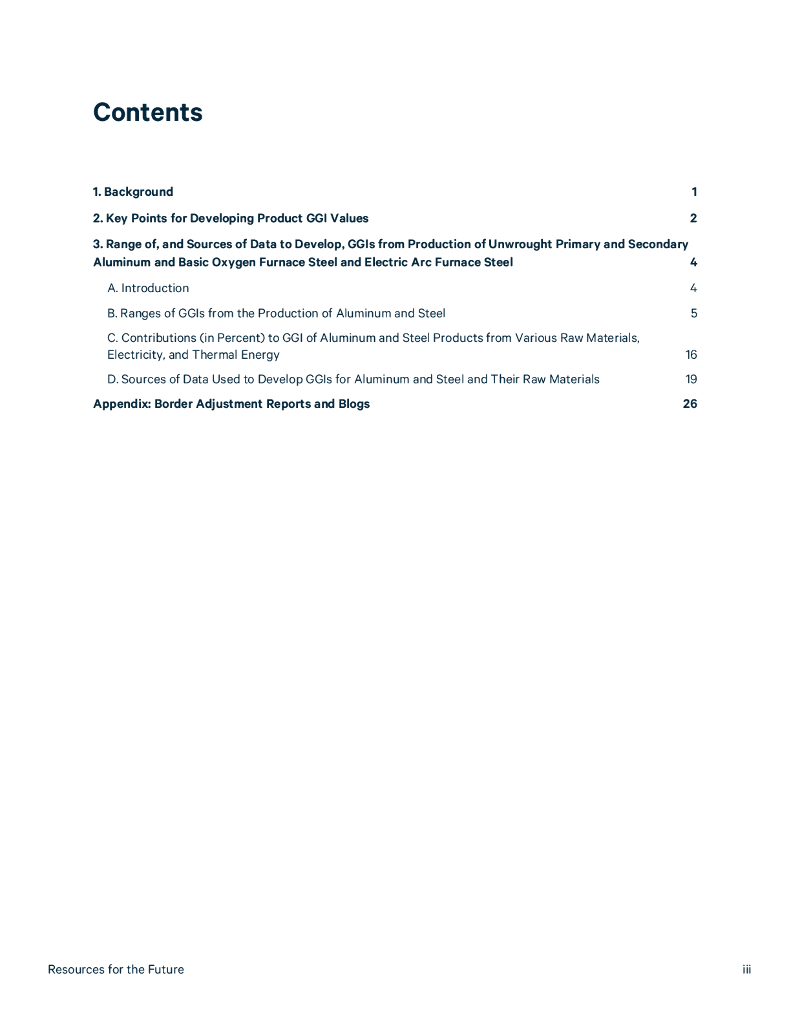 Contents

1. Background 1

2. Key Points for Developing Product GGI Values 2

3. Range of, and Sources of Data to Develop, GGIs from Production of Unwrought Primary and Secondary Aluminum and Basic Oxygen Furnace Steel and Electric Arc Furnace Steel 4

A. Introduction 4

B. Ranges of GGIs from the Production of Aluminum and Steel 5

C. Contributions (in Percent) to GGI of Aluminum and Steel Products from Various Raw Materials, Electricity, and Thermal Energy 16

D. Sources of Data Used to Develop GGIs for Aluminum and Steel and Their Raw Materials 19

Appendix: Border Adjustment Reports and Blogs 26

Resources for the Future iii